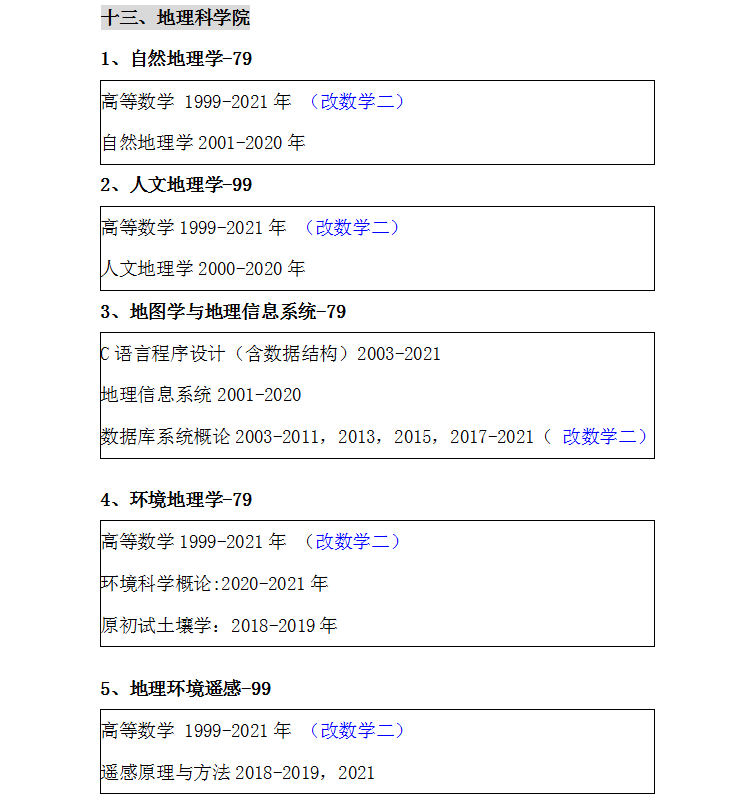 十三、地理科学院

1、自然地理学-79

高等数学 1999-2021 年 （改数学二）

自然地理学 2001-2020 年

2、人文地理学-99

高等数学 1999-2021 年 （改数学二）

人文地理学 2000-2020 年

3、地图学与地理信息系统-79

C 语言程序设计（含数据结构）2003-2021

地理信息系统 2001-2020

数据库系统概论 2003-2011，2013，2015，2017-2021（ 改数学二）

4、环境地理学-79

高等数学 1999-2021 年 （改数学二）

环境科学概论:2020-2021 年

原初试土壤学：2018-2019 年

5、地理环境遥感-99

高等数学 1999-2021 年 （改数学二）

遥感原理与方法 2018-2019，2021